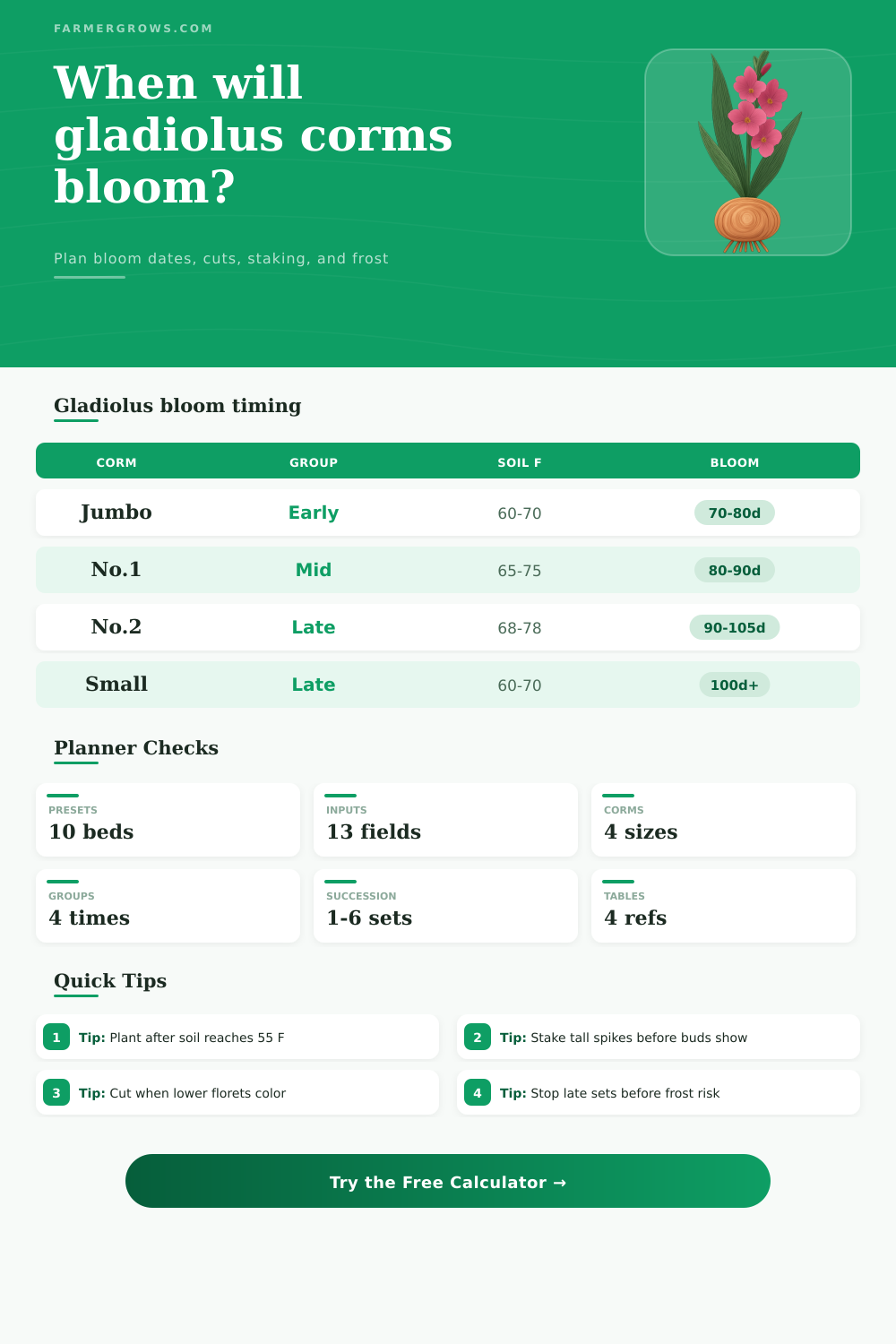 FARMERGROWS.COM

When will gladiolus corms bloom?

Plan bloom dates, cuts, staking, and frost

Gladiolus bloom timing

| CORM | GROUP | SOIL F | BLOOM |
|---|---|---|---|
| Jumbo | Early | 60-70 | 70-80d |
| No.1 | Mid | 65-75 | 80-90d |
| No.2 | Late | 68-78 | 90-105d |
| Small | Late | 60-70 | 100d+ |

Planner Checks

PRESETS
10 beds

INPUTS
13 fields

CORMS
4 sizes

GROUPS
4 times

SUCCESSION
1-6 sets

TABLES
4 refs

Quick Tips

1 Tip: Plant after soil reaches 55 F

2 Tip: Stake tall spikes before buds show

3 Tip: Cut when lower florets color

4 Tip: Stop late sets before frost risk

Try the Free Calculator →